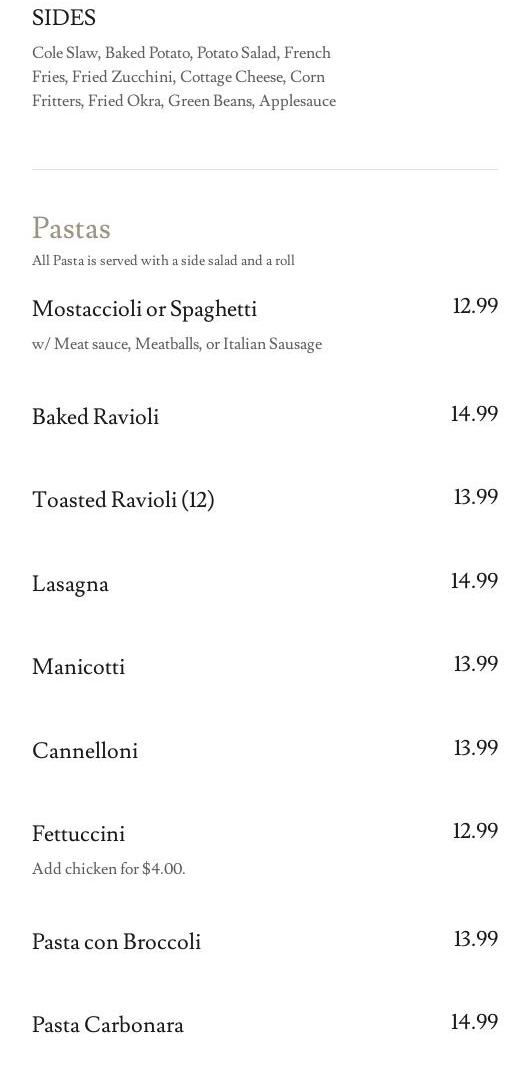 SIDES
Cole Slaw, Baked Potato, Potato Salad, French Fries, Fried Zucchini, Cottage Cheese, Corn Fritters, Fried Okra, Green Beans, Applesauce

Pastas
All Pasta is served with a side salad and a roll

Mostaccioli or Spaghetti 12.99
w/ Meat sauce, Meatballs, or Italian Sausage

Baked Ravioli 14.99

Toasted Ravioli (12) 13.99

Lasagna 14.99

Manicotti 13.99

Cannelloni 13.99

Fettuccini 12.99
Add chicken for $4.00.

Pasta con Broccoli 13.99

Pasta Carbonara 14.99